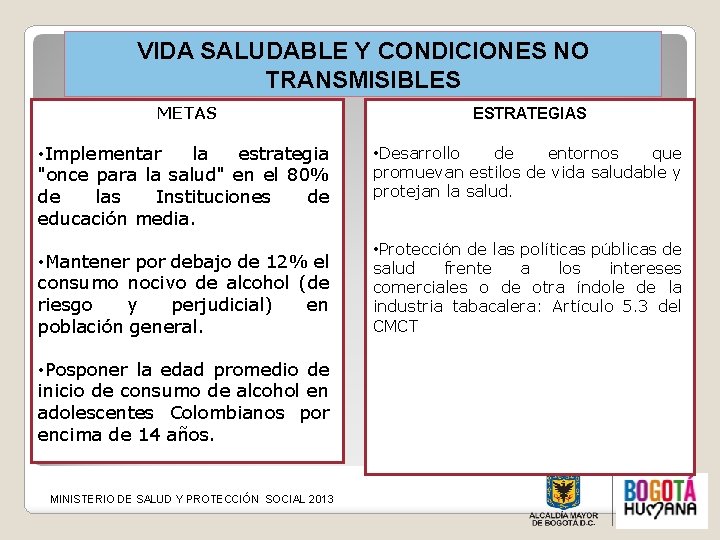 VIDA SALUDABLE Y CONDICIONES NO TRANSMISIBLES

METAS

•Implementar la estrategia "once para la salud" en el 80% de las Instituciones de educación media.

•Mantener por debajo de 12% el consumo nocivo de alcohol (de riesgo y perjudicial) en población general.

•Posponer la edad promedio de inicio de consumo de alcohol en adolescentes Colombianos por encima de 14 años.

ESTRATEGIAS

•Desarrollo de entornos que promuevan estilos de vida saludable y protejan la salud.

•Protección de las políticas públicas de salud frente a los intereses comerciales o de otra índole de la industria tabacalera: Artículo 5.3 del CMCT

MINISTERIO DE SALUD Y PROTECCIÓN SOCIAL 2013

ALCALDÍA MAYOR DE BOGOTÁ D.C.

BOGOTÁ HUMANA